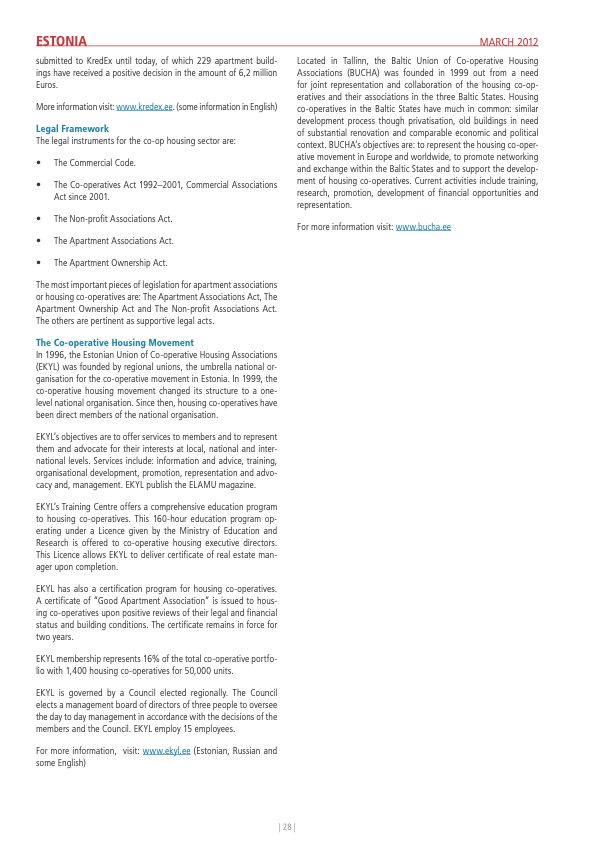 ESTONIA

MARCH 2012

submitted to KredEx until today, of which 229 apartment buildings have received a positive decision in the amount of 6,2 million Euros.

More information visit: www.kredex.ee. (some information in English)

Legal Framework
The legal instruments for the co-op housing sector are:

• The Commercial Code.

• The Co-operatives Act 1992–2001, Commercial Associations Act since 2001.

• The Non-profit Associations Act.

• The Apartment Associations Act.

• The Apartment Ownership Act.

The most important pieces of legislation for apartment associations or housing co-operatives are: The Apartment Associations Act, The Apartment Ownership Act and The Non-profit Associations Act. The others are pertinent as supportive legal acts.

The Co-operative Housing Movement
In 1996, the Estonian Union of Co-operative Housing Associations (EKYL) was founded by regional unions, the umbrella national organisation for the co-operative movement in Estonia. In 1999, the co-operative housing movement changed its structure to a one-level national organisation. Since then, housing co-operatives have been direct members of the national organisation.

EKYL's objectives are to offer services to members and to represent them and advocate for their interests at local, national and international levels. Services include: information and advice, training, organisational development, promotion, representation and advocacy and, management. EKYL publish the ELAMU magazine.

EKYL's Training Centre offers a comprehensive education program to housing co-operatives. This 160-hour education program operating under a Licence given by the Ministry of Education and Research is offered to co-operative housing executive directors. This Licence allows EKYL to deliver certificate of real estate manager upon completion.

EKYL has also a certification program for housing co-operatives. A certificate of "Good Apartment Association" is issued to housing co-operatives upon positive reviews of their legal and financial status and building conditions. The certificate remains in force for two years.

EKYL membership represents 16% of the total co-operative portfolio with 1,400 housing co-operatives for 50,000 units.

EKYL is governed by a Council elected regionally. The Council elects a management board of directors of three people to oversee the day to day management in accordance with the decisions of the members and the Council. EKYL employ 15 employees.

For more information, visit: www.ekyl.ee (Estonian, Russian and some English)

Located in Tallinn, the Baltic Union of Co-operative Housing Associations (BUCHA) was founded in 1999 out from a need for joint representation and collaboration of the housing co-operatives and their associations in the three Baltic States. Housing co-operatives in the Baltic States have much in common: similar development process though privatisation, old buildings in need of substantial renovation and comparable economic and political context. BUCHA's objectives are: to represent the housing co-operative movement in Europe and worldwide, to promote networking and exchange within the Baltic States and to support the development of housing co-operatives. Current activities include training, research, promotion, development of financial opportunities and representation.

For more information visit: www.bucha.ee

| 28 |